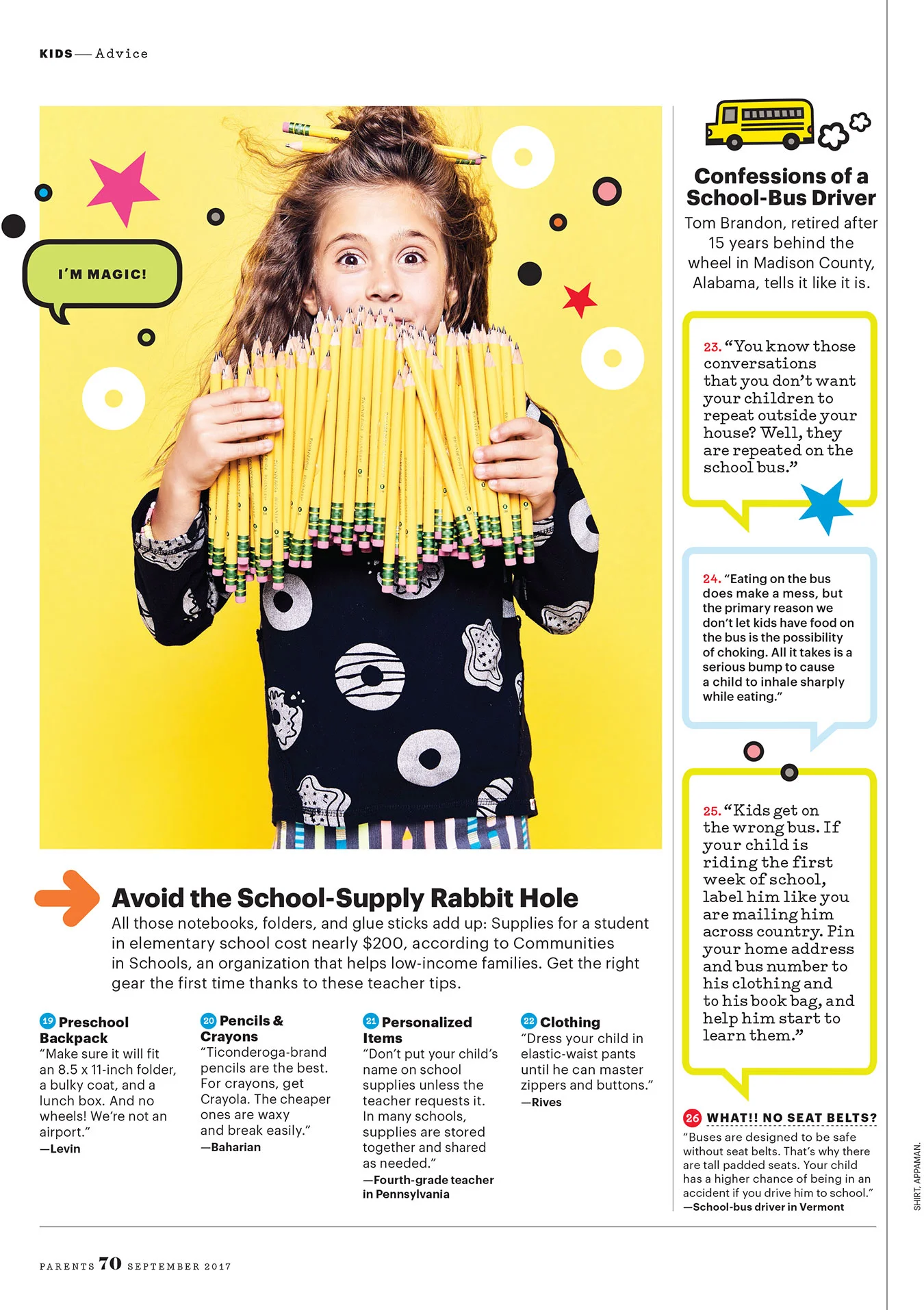 KIDS — Advice

I'M MAGIC!

Avoid the School-Supply Rabbit Hole
All those notebooks, folders, and glue sticks add up: Supplies for a student in elementary school cost nearly $200, according to Communities in Schools, an organization that helps low-income families. Get the right gear the first time thanks to these teacher tips.

19 Preschool Backpack
"Make sure it will fit an 8.5 x 11-inch folder, a bulky coat, and a lunch box. And no wheels! We're not an airport."
—Levin

20 Pencils & Crayons
"Ticonderoga-brand pencils are the best. For crayons, get Crayola. The cheaper ones are waxy and break easily."
—Baharian

21 Personalized Items
"Don't put your child's name on school supplies unless the teacher requests it. In many schools, supplies are stored together and shared as needed."
—Fourth-grade teacher in Pennsylvania

22 Clothing
"Dress your child in elastic-waist pants until he can master zippers and buttons."
—Rives

Confessions of a School-Bus Driver
Tom Brandon, retired after 15 years behind the wheel in Madison County, Alabama, tells it like it is.

23. "You know those conversations that you don't want your children to repeat outside your house? Well, they are repeated on the school bus."

24. "Eating on the bus does make a mess, but the primary reason we don't let kids have food on the bus is the possibility of choking. All it takes is a serious bump to cause a child to inhale sharply while eating."

25. "Kids get on the wrong bus. If your child is riding the first week of school, label him like you are mailing him across country. Pin your home address and bus number to his clothing and to his book bag, and help him start to learn them."

26 WHAT!! NO SEAT BELTS?
"Buses are designed to be safe without seat belts. That's why there are tall padded seats. Your child has a higher chance of being in an accident if you drive him to school."
—School-bus driver in Vermont

SHIRT, APPAMAN.

PARENTS 70 SEPTEMBER 2017